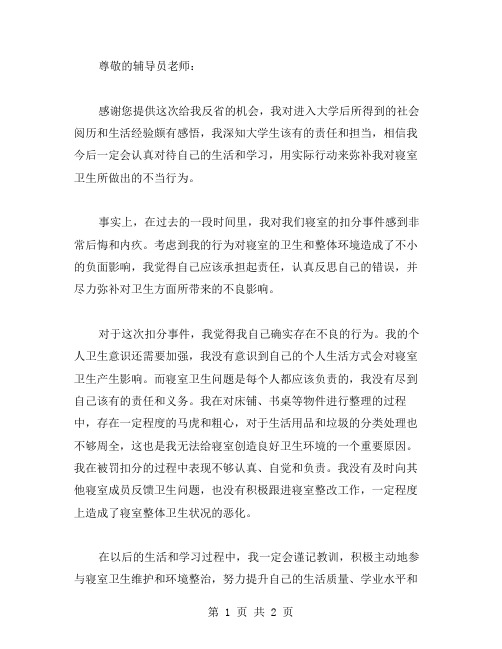 尊敬的辅导员老师：

感谢您提供这次给我反省的机会，我对进入大学后所得到的社会阅历和生活经验颇有感悟，我深知大学生该有的责任和担当，相信我今后一定会认真对待自己的生活和学习，用实际行动来弥补我对寝室卫生所做出的不当行为。

事实上，在过去的一段时间里，我对我们寝室的扣分事件感到非常后悔和内疚。考虑到我的行为对寝室的卫生和整体环境造成了不小的负面影响，我觉得自己应该承担起责任，认真反思自己的错误，并尽力弥补对卫生方面所带来的不良影响。

对于这次扣分事件，我觉得我自己确实存在不良的行为。我的个人卫生意识还需要加强，我没有意识到自己的个人生活方式会对寝室卫生产生影响。而寝室卫生问题是每个人都应该负责的，我没有尽到自己该有的责任和义务。我在对床铺、书桌等物件进行整理的过程中，存在一定程度的马虎和粗心，对于生活用品和垃圾的分类处理也不够周全，这也是我无法给寝室创造良好卫生环境的一个重要原因。我在被罚扣分的过程中表现不够认真、自觉和负责。我没有及时向其他寝室成员反馈卫生问题，也没有积极跟进寝室整改工作，一定程度上造成了寝室整体卫生状况的恶化。

在以后的生活和学习过程中，我一定会谨记教训，积极主动地参与寝室卫生维护和环境整治，努力提升自己的生活质量、学业水平和

第 1 页 共 2 页